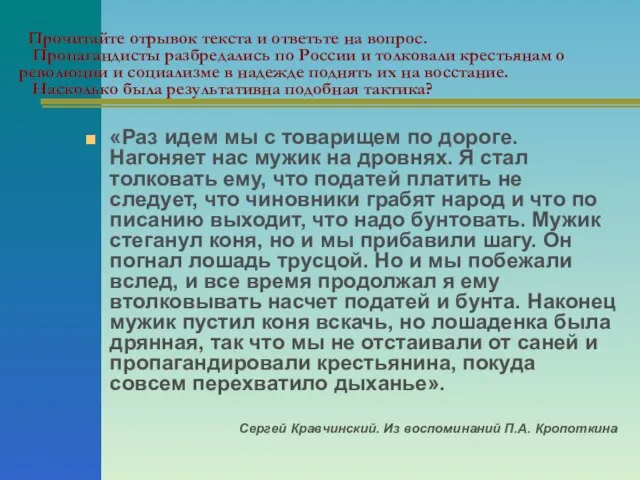 Прочитайте отрывок текста и ответьте на вопрос.
Пропагандисты разбредались по России и толковали крестьянам о революции и социализме в надежде поднять их на восстание.
Насколько была результативна подобная тактика?

«Раз идем мы с товарищем по дороге. Нагоняет нас мужик на дровнях. Я стал толковать ему, что податей платить не следует, что чиновники грабят народ и что по писанию выходит, что надо бунтовать. Мужик стеганул коня, но и мы прибавили шагу. Он погнал лошадь трусцой. Но и мы побежали вслед, и все время продолжал я ему втолковывать насчет податей и бунта. Наконец мужик пустил коня вскачь, но лошаденка была дрянная, так что мы не отстаивали от саней и пропагандировали крестьянина, покуда совсем перехватило дыханье».

Сергей Кравчинский. Из воспоминаний П.А. Кропоткина